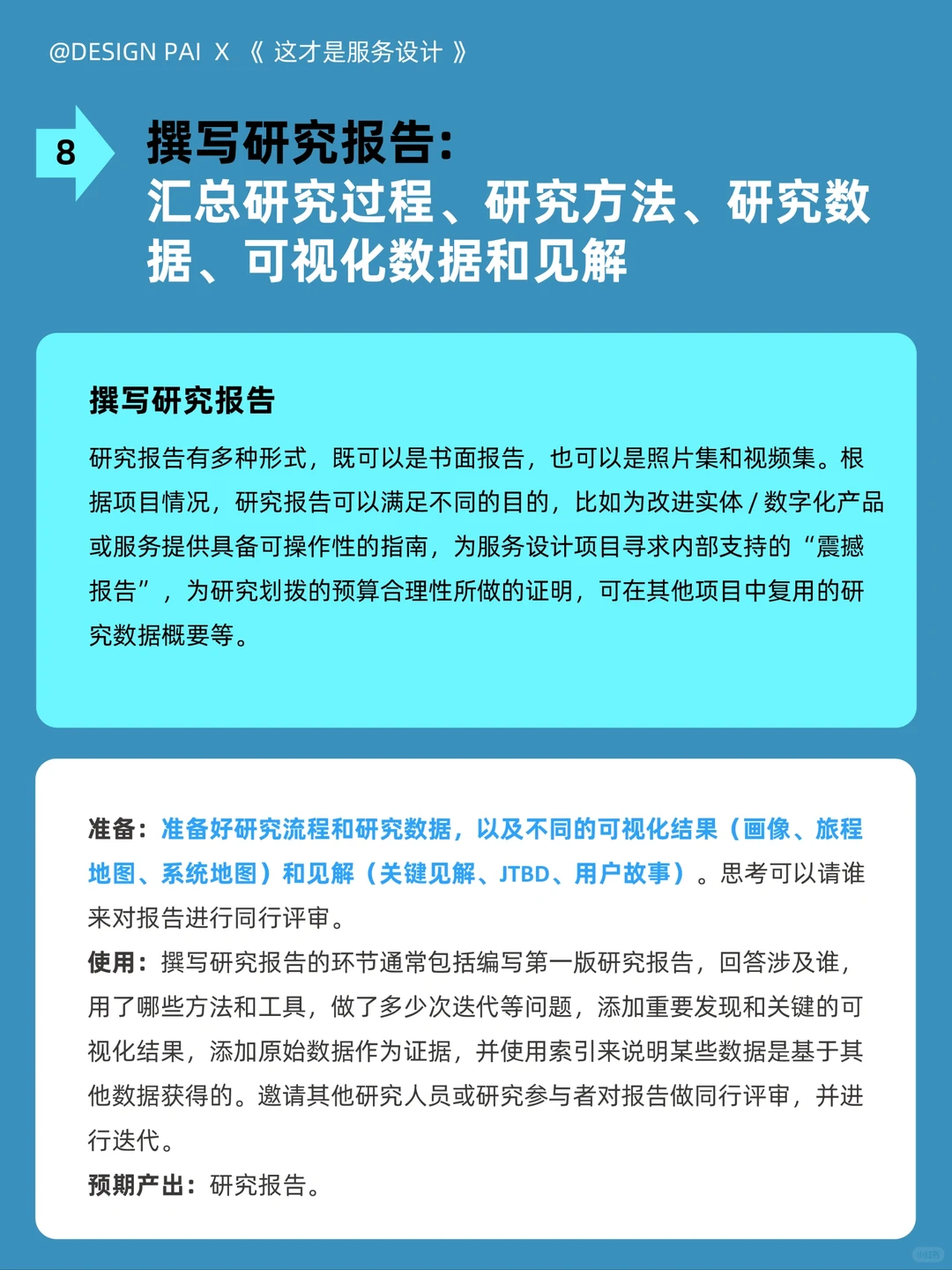 @DESIGN PAI X 《 这才是服务设计 》

8

撰写研究报告：
汇总研究过程、研究方法、研究数据、可视化数据和见解

撰写研究报告

研究报告有多种形式，既可以是书面报告，也可以是照片集和视频集。根据项目情况，研究报告可以满足不同的目的，比如为改进实体 / 数字化产品或服务提供具备可操作性的指南，为服务设计项目寻求内部支持的“震撼报告”，为研究划拨的预算合理性所做的证明，可在其他项目中复用的研究数据概要等。

准备：准备好研究流程和研究数据，以及不同的可视化结果（画像、旅程地图、系统地图）和见解（关键见解、JTBD、用户故事）。思考可以请谁来对报告进行同行评审。
使用：撰写研究报告的环节通常包括编写第一版研究报告，回答涉及谁，用了哪些方法和工具，做了多少次迭代等问题，添加重要发现和关键的可视化结果，添加原始数据作为证据，并使用索引来说明某些数据是基于其他数据获得的。邀请其他研究人员或研究参与者对报告做同行评审，并进行迭代。
预期产出：研究报告。